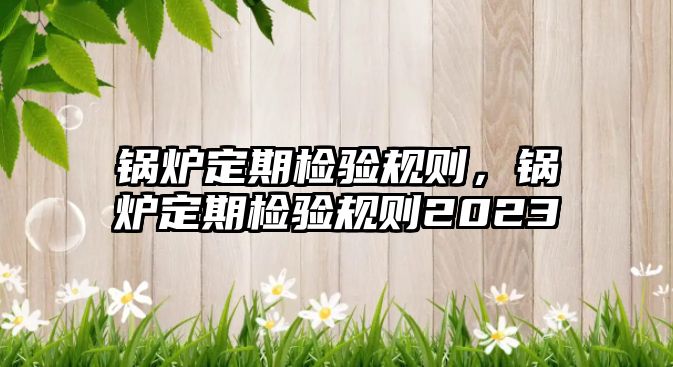 锅炉定期检验规则，锅炉定期检验规则2023